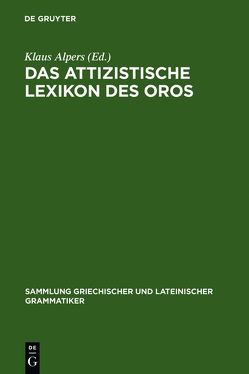 DE GRUYTER

Klaus Alpers (Ed.)

DAS ATTIZISTISCHE LEXIKON DES OROS

SAMMLUNG GRIECHISCHER UND LATEINISCHER GRAMMATIKER

DE G